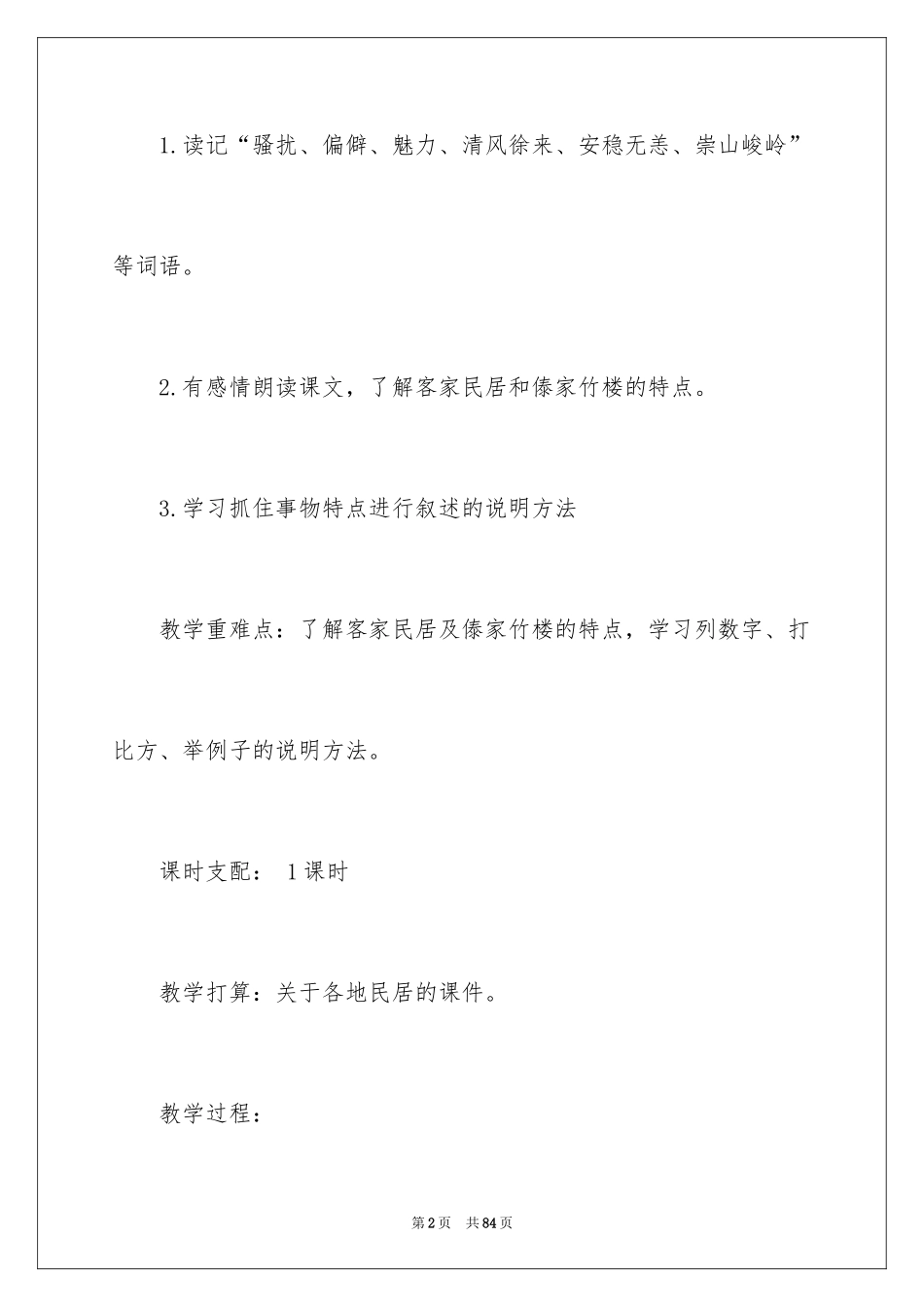 1.读记“骚扰、偏僻、魅力、清风徐来、安稳无恙、崇山峻岭”等词语。

2.有感情朗读课文，了解客家民居和傣家竹楼的特点。

3.学习抓住事物特点进行叙述的说明方法

教学重难点：了解客家民居及傣家竹楼的特点，学习列数字、打比方、举例子的说明方法。

课时支配： 1课时

教学打算：关于各地民居的课件。

教学过程：

第2页 共84页